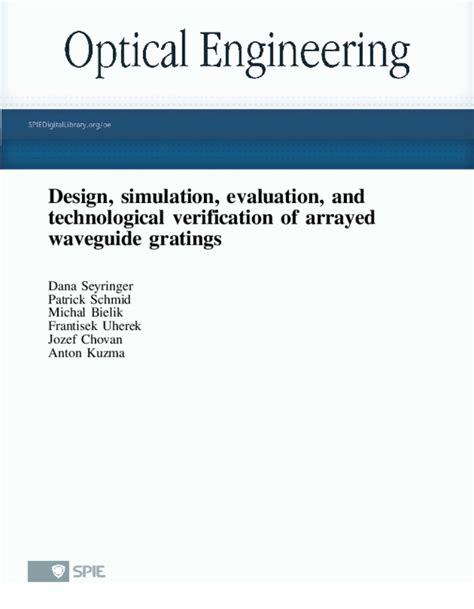 Optical Engineering

SPIEDigitalLibrary.org/oe

Design, simulation, evaluation, and technological verification of arrayed waveguide gratings

Dana Seyringer
Patrick Schmid
Michal Bielik
Frantisek Uherek
Jozef Chovan
Anton Kuzma

SPIE